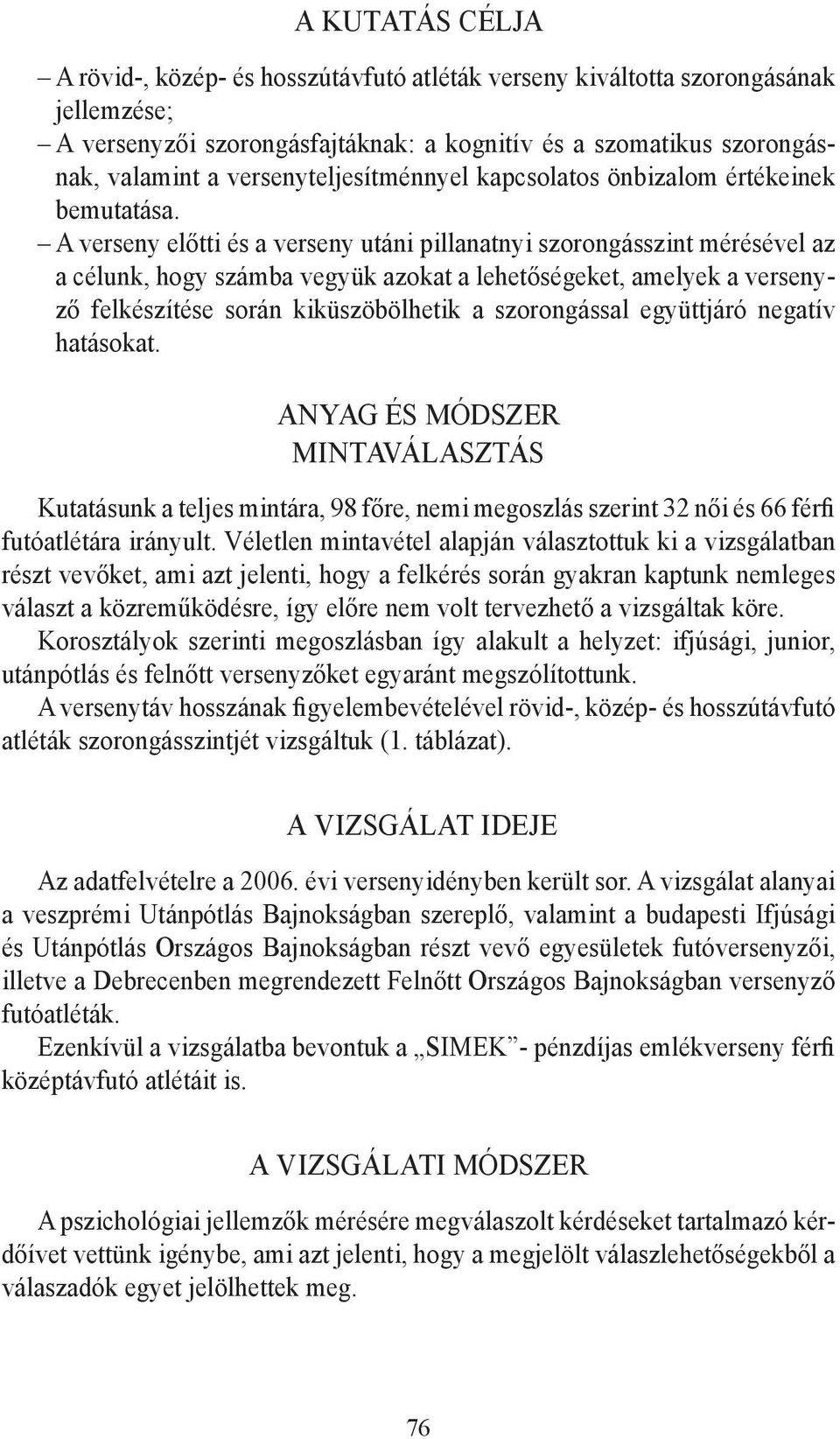 A KUTATÁS CÉLJA

– A rövid-, közép- és hosszútávfutó atléták verseny kiváltotta szorongásának jellemzése;
– A versenyzői szorongásfajtáknak: a kognitív és a szomatikus szorongásnak, valamint a versenyteljesítménnyel kapcsolatos önbizalom értékeinek bemutatása.
– A verseny előtti és a verseny utáni pillanatnyi szorongásszint mérésével az a célunk, hogy számba vegyük azokat a lehetőségeket, amelyek a versenyző felkészítése során kiküszöbölhetik a szorongással együttjáró negatív hatásokat.

ANYAG ÉS MÓDSZER
MINTAVÁLASZTÁS

Kutatásunk a teljes mintára, 98 főre, nemi megoszlás szerint 32 női és 66 férfi futóatlétára irányult. Véletlen mintavétel alapján választottuk ki a vizsgálatban részt vevőket, ami azt jelenti, hogy a felkérés során gyakran kaptunk nemleges választ a közreműködésre, így előre nem volt tervezhető a vizsgáltak köre.
Korosztályok szerinti megoszlásban így alakult a helyzet: ifjúsági, junior, utánpótlás és felnőtt versenyzőket egyaránt megszólítottunk.
A versenytáv hosszának figyelembevételével rövid-, közép- és hosszútávfutó atléták szorongásszintjét vizsgáltuk (1. táblázat).

A VIZSGÁLAT IDEJE

Az adatfelvételre a 2006. évi versenyidényben került sor. A vizsgálat alanyai a veszprémi Utánpótlás Bajnokságban szereplő, valamint a budapesti Ifjúsági és Utánpótlás Országos Bajnokságban részt vevő egyesületek futóversenyzői, illetve a Debrecenben megrendezett Felnőtt Országos Bajnokságban versenyző futóatléták.
Ezenkívül a vizsgálatba bevontuk a „SIMEK”- pénzdíjas emlékverseny férfi középtávfutó atlétáit is.

A VIZSGÁLATI MÓDSZER

A pszichológiai jellemzők mérésére megválaszolt kérdéseket tartalmazó kérdőívet vettünk igénybe, ami azt jelenti, hogy a megjelölt válaszlehetőségekből a válaszadók egyet jelölhettek meg.

76